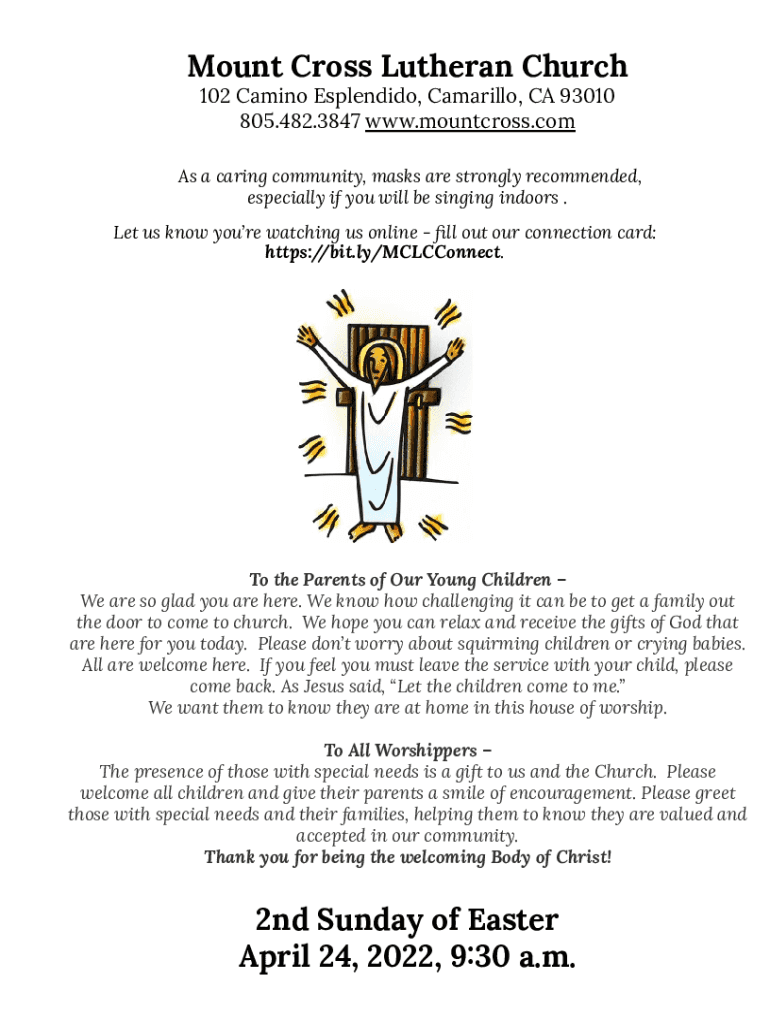 Mount Cross Lutheran Church
102 Camino Esplendido, Camarillo, CA 93010
805.482.3847 www.mountcross.com

As a caring community, masks are strongly recommended, especially if you will be singing indoors .

Let us know you're watching us online - fill out our connection card: https://bit.ly/MCLCConnect.

To the Parents of Our Young Children –
We are so glad you are here. We know how challenging it can be to get a family out the door to come to church. We hope you can relax and receive the gifts of God that are here for you today. Please don't worry about squirming children or crying babies. All are welcome here. If you feel you must leave the service with your child, please come back. As Jesus said, "Let the children come to me."
We want them to know they are at home in this house of worship.

To All Worshippers –
The presence of those with special needs is a gift to us and the Church. Please welcome all children and give their parents a smile of encouragement. Please greet those with special needs and their families, helping them to know they are valued and accepted in our community.
Thank you for being the welcoming Body of Christ!

2nd Sunday of Easter
April 24, 2022, 9:30 a.m.